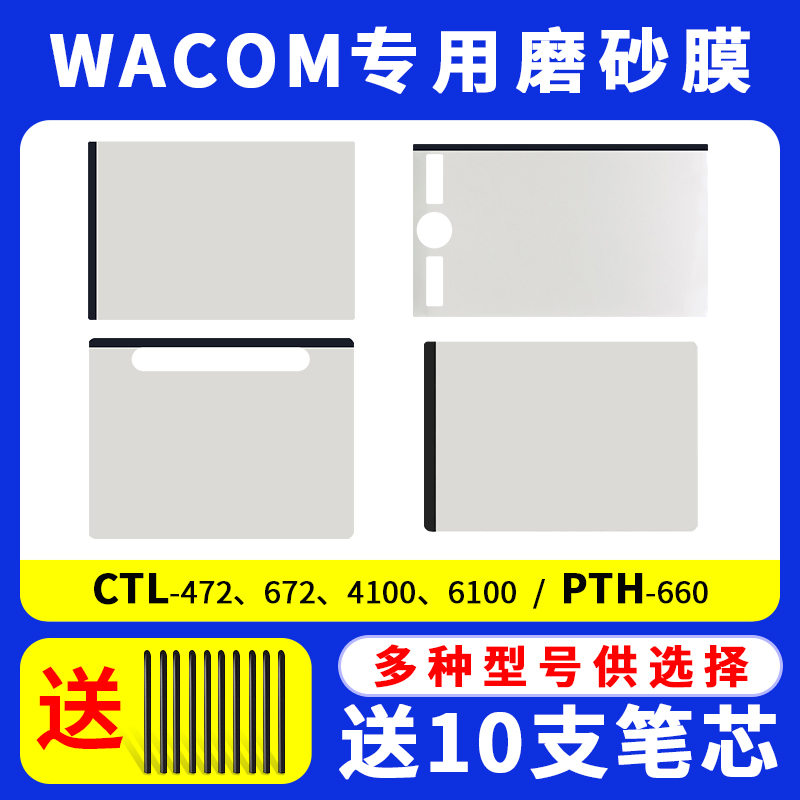 WACOM专用磨砂膜

CTL-472、672、4100、6100 / PTH-660

送

多种型号供选择

送10支笔芯